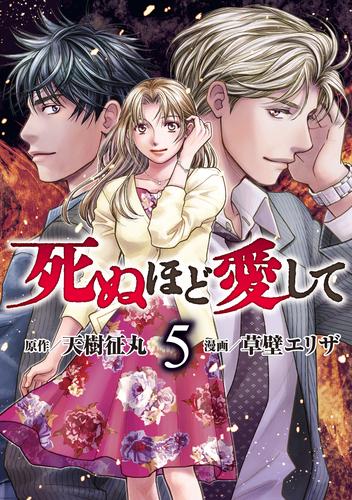 死ぬほど愛して

原作／天樹征丸　5　漫画／草壁エリザ